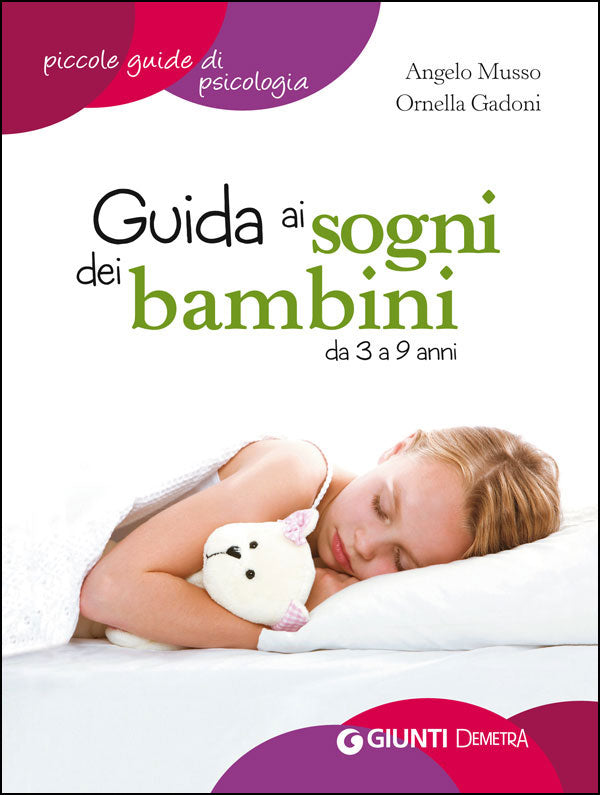 piccole guide di psicologia

Angelo Musso
Ornella Gadoni

Guida ai sogni dei bambini
da 3 a 9 anni

GIUNTI DEMETRA